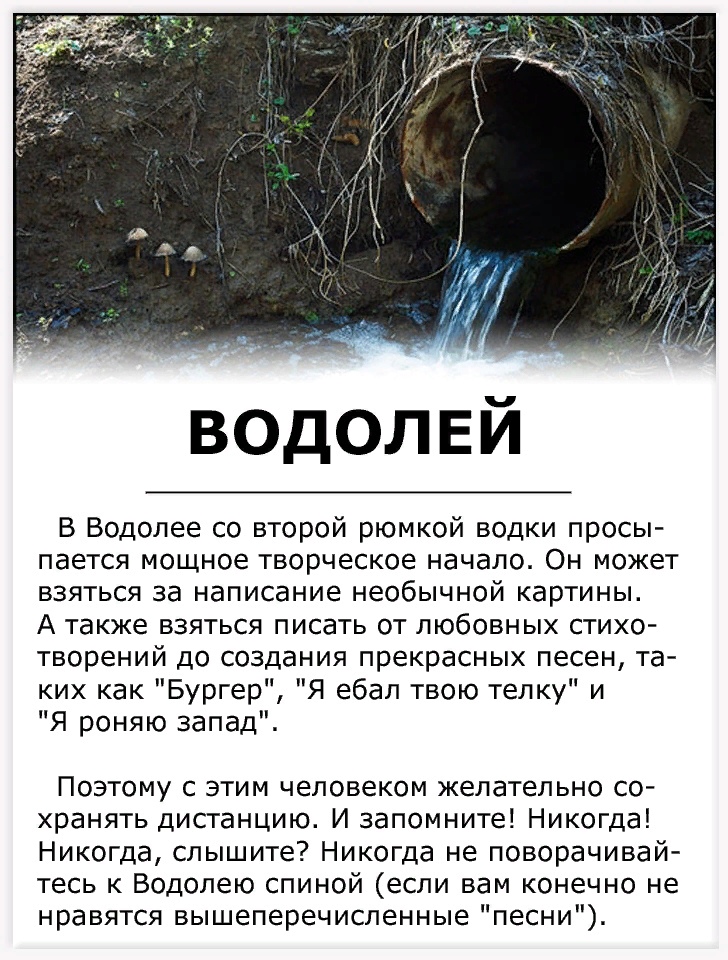 ВОДОЛЕЙ

В Водолее со второй рюмкой водки просыпается мощное творческое начало. Он может взяться за написание необычной картины. А также взяться писать от любовных стихотворений до создания прекрасных песен, таких как "Бургер", "Я ебал твою телку" и "Я роняю запад".

Поэтому с этим человеком желательно сохранять дистанцию. И запомните! Никогда! Никогда, слышите? Никогда не поворачивайтесь к Водолею спиной (если вам конечно не нравятся вышеперечисленные "песни").